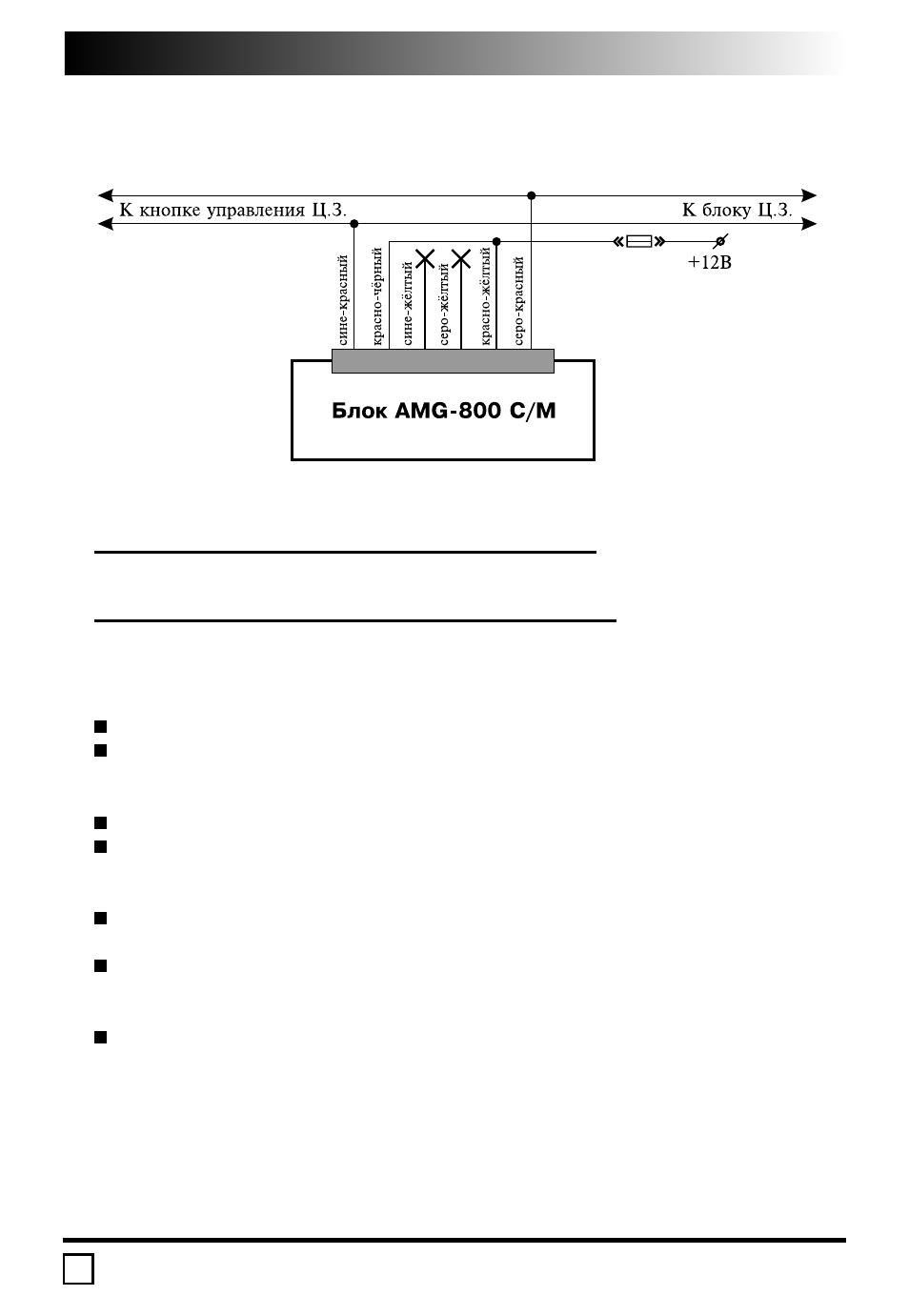 К кнопке управления Ц.З.

К блоку Ц.З.

+12В

сине-красный

красно-чёрный

сине-жёлтый

серо-жёлтый

красно-жёлтый

серо-красный

Блок AMG-800 C/M